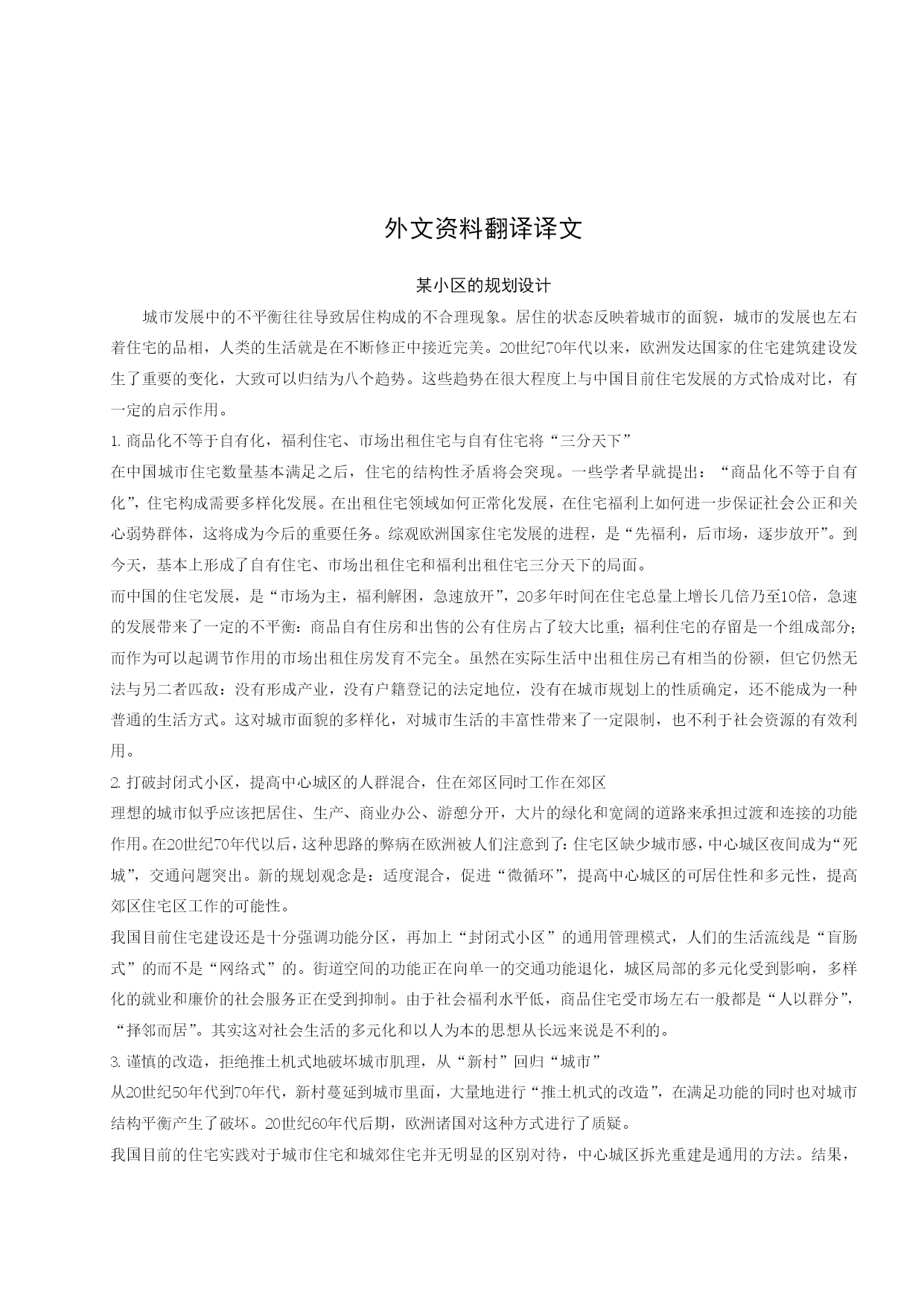 外文资料翻译译文

某小区的规划设计

城市发展中的不平衡往往导致居住构成的不合理现象。居住的状态反映着城市的面貌，城市的发展也左右着住宅的品相，人类的生活就是在不断修正中接近完美。20世纪70年代以来，欧洲发达国家的住宅建筑建设发生了重要的变化，大致可以归结为八个趋势。这些趋势在很大程度上与中国目前住宅发展的方式恰成对比，有一定的启示作用。

1. 商品化不等于自有化，福利住宅、市场出租住宅与自有住宅将“三分天下”

在中国城市住宅数量基本满足之后，住宅的结构性矛盾将会突现。一些学者早就提出：“商品化不等于自有化”，住宅构成需要多样化发展。在出租住宅领域如何正常化发展，在住宅福利上如何进一步保证社会公正和关心弱势群体，这将成为今后的重要任务。综观欧洲国家住宅发展的进程，是“先福利，后市场，逐步放开”。到今天，基本上形成了自有住宅、市场出租住宅和福利出租住宅三分天下的局面。

而中国的住宅发展，是“市场为主，福利解困，急速放开”，20多年时间在住宅总量上增长几倍乃至10倍，急速的发展带来了一定的不平衡：商品自有住房和出售的公有住房占了较大比重；福利住宅的存留是一个组成部分；而作为可以起调节作用的市场出租住房发育不完全。虽然在实际生活中出租住房已有相当的份额，但它仍然无法与另二者匹敌：没有形成产业，没有户籍登记的法定地位，没有在城市规划上的性质确定，还不能成为一种普通的生活方式。这对城市面貌的多样化，对城市生活的丰富性带来了一定限制，也不利于社会资源的有效利用。

2. 打破封闭式小区，提高中心城区的人群混合，住在郊区同时工作在郊区

理想的城市似乎应该把居住、生产、商业办公、游憩分开，大片的绿化和宽阔的道路来承担过渡和连接的功能作用。在20世纪70年代以后，这种思路的弊病在欧洲被人们注意到了：住宅区缺少城市感，中心城区夜间成为“死城”，交通问题突出。新的规划观念是：适度混合，促进“微循环”，提高中心城区的可居住性和多元性，提高郊区住宅区工作的可能性。

我国目前住宅建设还是十分强调功能分区，再加上“封闭式小区”的通用管理模式，人们的生活流线是“盲肠式”的而不是“网络式”的。街道空间的功能正在向单一的交通功能退化，城区局部的多元化受到影响，多样化的就业和廉价的社会服务正在受到抑制。由于社会福利水平低，商品住宅受市场左右一般都是“人以群分”，“择邻而居”。其实这对社会生活的多元化和以人为本的思想从长远来说是不利的。

3. 谨慎的改造，拒绝推土机式地破坏城市肌理，从“新村”回归“城市”

从20世纪50年代到70年代，新村蔓延到城市里面，大量地进行“推土机式的改造”，在满足功能的同时也对城市结构平衡产生了破坏。20世纪60年代后期，欧洲诸国对这种方式进行了质疑。

我国目前的住宅实践对于城市住宅和城郊住宅并无明显的区别对待，中心城区拆光重建是通用的方法。结果，